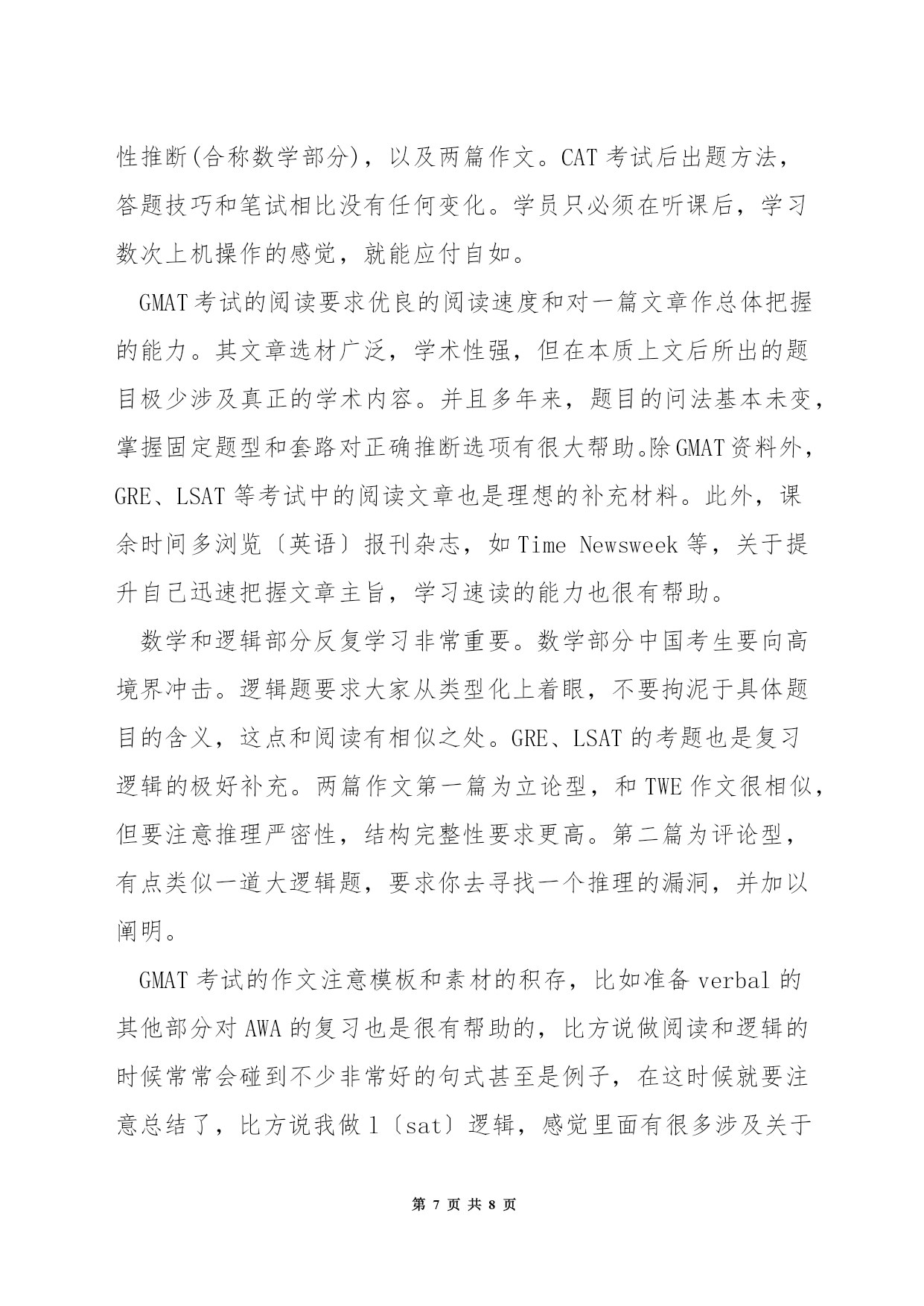 性推断(合称数学部分)，以及两篇作文。CAT 考试后出题方法，答题技巧和笔试相比没有任何变化。学员只必须在听课后，学习数次上机操作的感觉，就能应付自如。

GMAT 考试的阅读要求优良的阅读速度和对一篇文章作总体把握的能力。其文章选材广泛，学术性强，但在本质上文后所出的题目极少涉及真正的学术内容。并且多年来，题目的问法基本未变，掌握固定题型和套路对正确推断选项有很大帮助。除 GMAT 资料外，GRE、LSAT 等考试中的阅读文章也是理想的补充材料。此外，课余时间多浏览〔英语〕报刊杂志，如 Time Newsweek 等，关于提升自己迅速把握文章主旨，学习速读的能力也很有帮助。

数学和逻辑部分反复学习非常重要。数学部分中国考生要向高境界冲击。逻辑题要求大家从类型化上着眼，不要拘泥于具体题目的含义，这点和阅读有相似之处。GRE、LSAT 的考题也是复习逻辑的极好补充。两篇作文第一篇为立论型，和 TWE 作文很相似，但要注意推理严密性，结构完整性要求更高。第二篇为评论型，有点类似一道大逻辑题，要求你去寻找一个推理的漏洞，并加以阐明。

GMAT 考试的作文注意模板和素材的积存，比如准备 verbal 的其他部分对 AWA 的复习也是很有帮助的，比方说做阅读和逻辑的时候常常会碰到不少非常好的句式甚至是例子，在这时候就要注意总结了，比方说我做 l〔sat〕逻辑，感觉里面有很多涉及关于

第 7 页 共 8 页